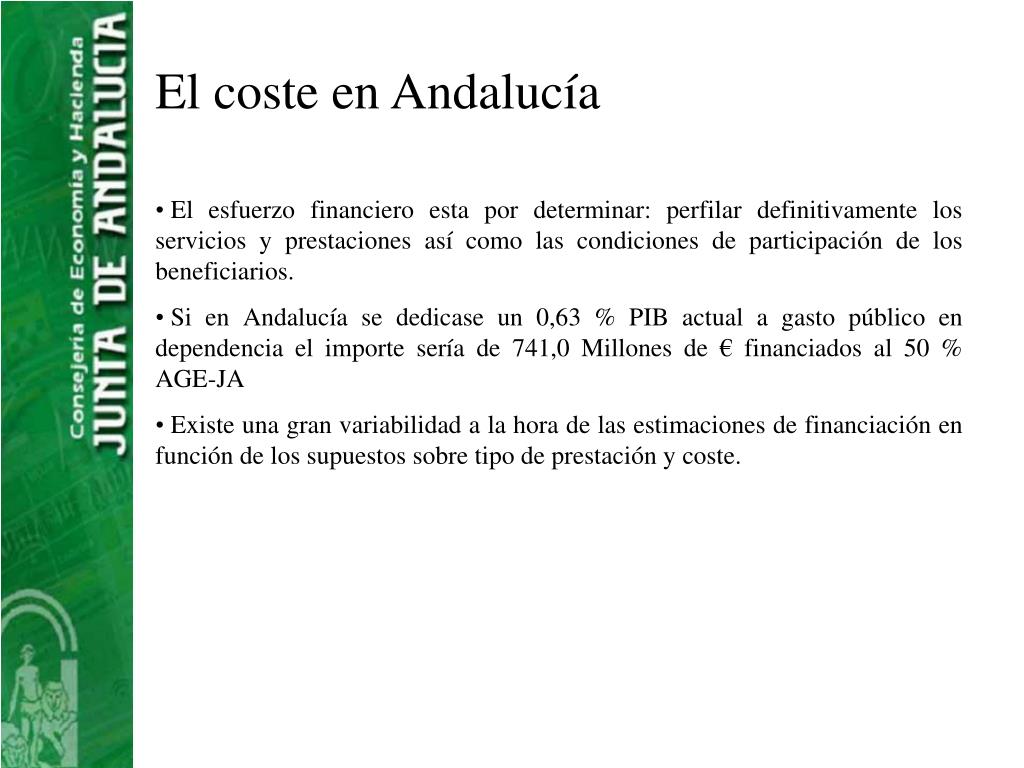 Consejería de Economía y Hacienda
JUNTA DE ANDALUCIA

El coste en Andalucía

• El esfuerzo financiero esta por determinar: perfilar definitivamente los servicios y prestaciones así como las condiciones de participación de los beneficiarios.

• Si en Andalucía se dedicase un 0,63 % PIB actual a gasto público en dependencia el importe sería de 741,0 Millones de € financiados al 50 % AGE-JA

• Existe una gran variabilidad a la hora de las estimaciones de financiación en función de los supuestos sobre tipo de prestación y coste.